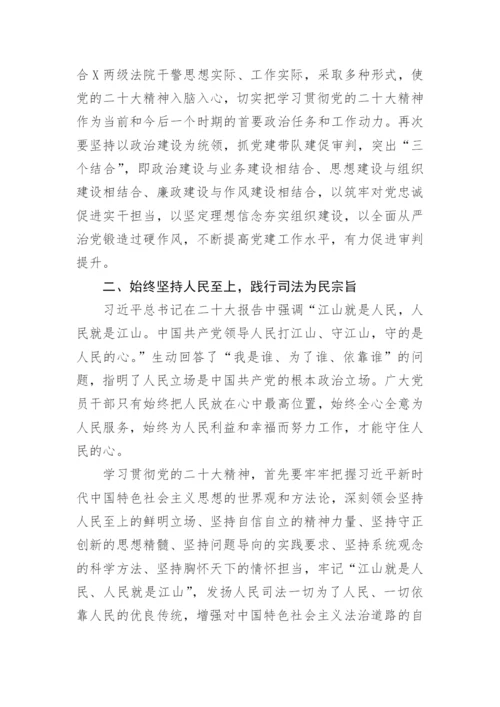 合X两级法院干警思想实际、工作实际，采取多种形式，使党的二十大精神入脑入心，切实把学习贯彻党的二十大精神作为当前和今后一个时期的首要政治任务和工作动力。再次要坚持以政治建设为统领，抓党建带队建促审判，突出“三个结合”，即政治建设与业务建设相结合、思想建设与组织建设相结合、廉政建设与作风建设相结合，以筑牢对党忠诚促进实干担当，以坚定理想信念夯实组织建设，以全面从严治党锻造过硬作风，不断提高党建工作水平，有力促进审判提升。

二、始终坚持人民至上，践行司法为民宗旨

习近平总书记在二十大报告中强调“江山就是人民，人民就是江山。中国共产党领导人民打江山、守江山，守的是人民的心。”生动回答了“我是谁、为了谁、依靠谁”的问题，指明了人民立场是中国共产党的根本政治立场。广大党员干部只有始终把人民放在心中最高位置，始终全心全意为人民服务，始终为人民利益和幸福而努力工作，才能守住人民的心。

学习贯彻党的二十大精神，首先要牢牢把握习近平新时代中国特色社会主义思想的世界观和方法论，深刻领会坚持人民至上的鲜明立场、坚持自信自立的精神力量、坚持守正创新的思想精髓、坚持问题导向的实践要求、坚持系统观念的科学方法、坚持胸怀天下的情怀担当，牢记“江山就是人民、人民就是江山”，发扬人民司法一切为了人民、一切依靠人民的优良传统，增强对中国特色社会主义法治道路的自